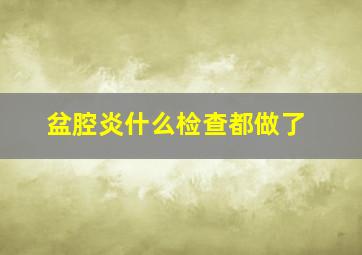 盆腔炎什么检查都做了